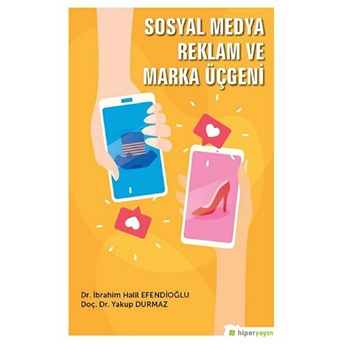 SOSYAL MEDYA
REKLAM VE
MARKA ÜÇGENİ

Dr. İbrahim Halil EFENDİOĞLU
Doç. Dr. Yakup DURMAZ

hiperyayın